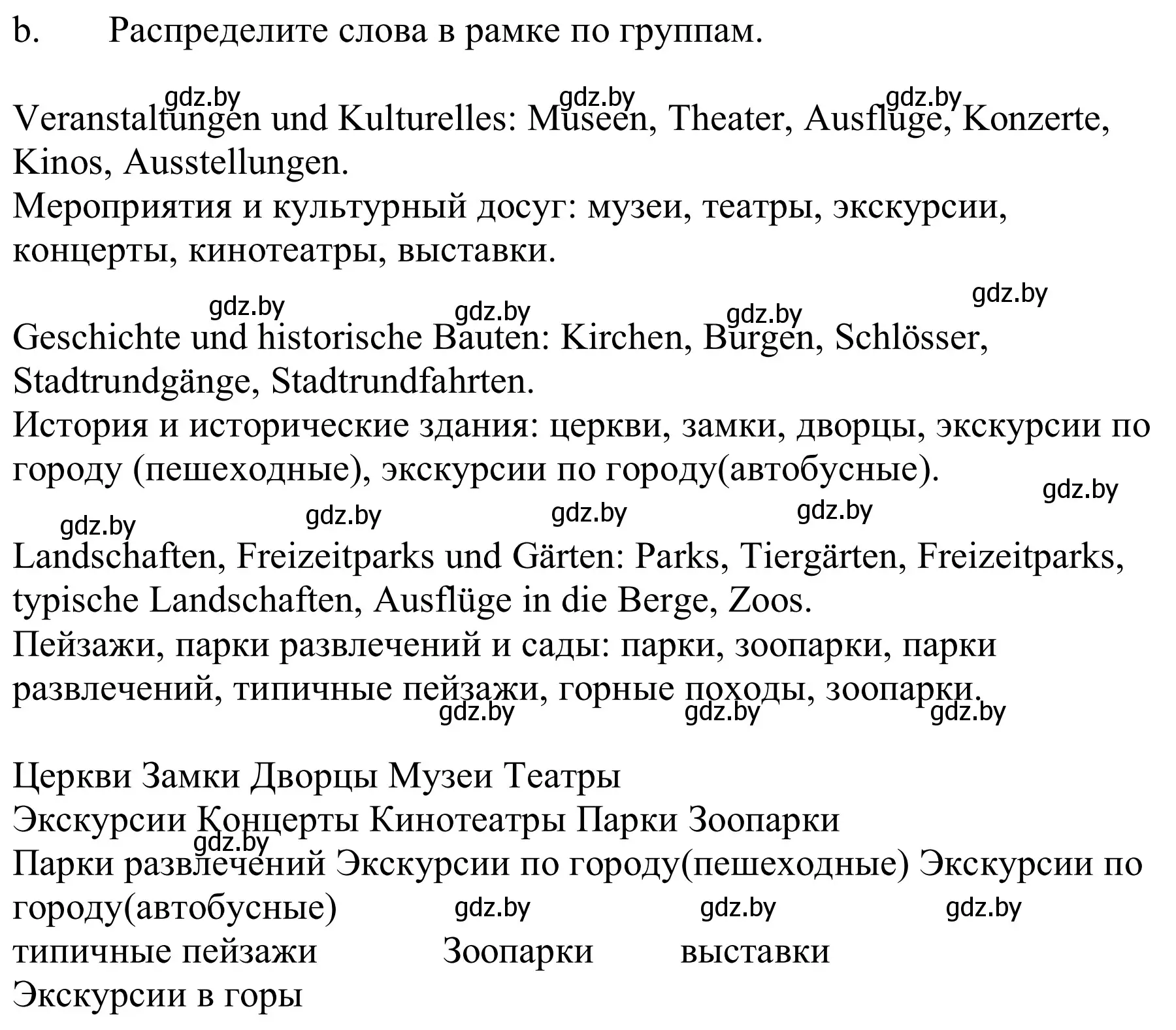 b. Распределите слова в рамке по группам.

gdz.by gdz.by gdz.by

Veranstaltungen und Kulturelles: Museen, Theater, Ausflüge, Konzerte, Kinos, Ausstellungen.
Мероприятия и культурный досуг: музеи, театры, экскурсии, концерты, кинотеатры, выставки.

gdz.by gdz.by gdz.by gdz.by

Geschichte und historische Bauten: Kirchen, Burgen, Schlösser, Stadtrundgänge, Stadtrundfahrten.
История и исторические здания: церкви, замки, дворцы, экскурсии по городу (пешеходные), экскурсии по городу(автобусные).

gdz.by gdz.by gdz.by gdz.by gdz.by

Landschaften, Freizeitparks und Gärten: Parks, Tiergärten, Freizeitparks, typische Landschaften, Ausflüge in die Berge, Zoos.
Пейзажи, парки развлечений и сады: парки, зоопарки, парки развлечений, типичные пейзажи, горные походы, зоопарки.

gdz.by gdz.by gdz.by

Церкви Замки Дворцы Музеи Театры
Экскурсии Концерты Кинотеатры Парки Зоопарки
gdz.by
Парки развлечений Экскурсии по городу(пешеходные) Экскурсии по городу(автобусные)

gdz.by gdz.by gdz.by

типичные пейзажи Зоопарки выставки
Экскурсии в горы